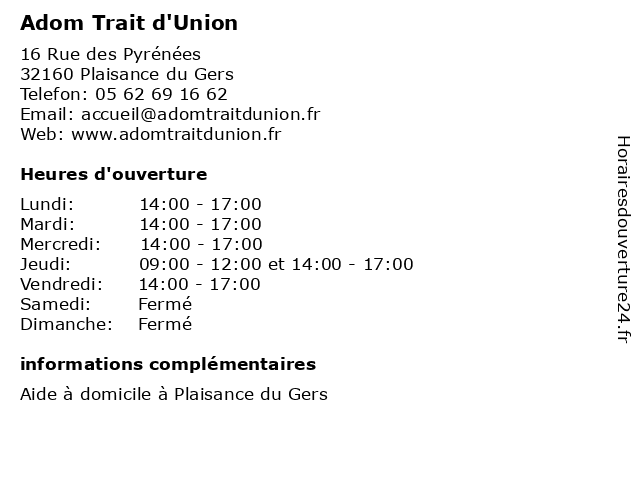 Adom Trait d'Union

16 Rue des Pyrénées
32160 Plaisance du Gers
Telefon: 05 62 69 16 62
Email: accueil@adomtraitdunion.fr
Web: www.adomtraitdunion.fr

Heures d'ouverture

| | |
|---|---|
| Lundi: | 14:00 - 17:00 |
| Mardi: | 14:00 - 17:00 |
| Mercredi: | 14:00 - 17:00 |
| Jeudi: | 09:00 - 12:00 et 14:00 - 17:00 |
| Vendredi: | 14:00 - 17:00 |
| Samedi: | Fermé |
| Dimanche: | Fermé |

informations complémentaires

Aide à domicile à Plaisance du Gers

Horairesdouverture24.fr